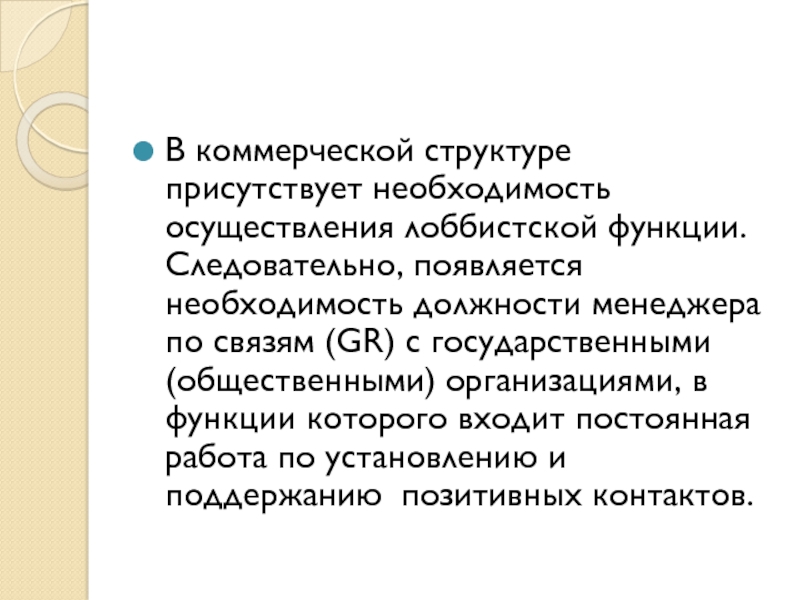 В коммерческой структуре присутствует необходимость осуществления лоббистской функции. Следовательно, появляется необходимость должности менеджера по связям (GR) с государственными (общественными) организациями, в функции которого входит постоянная работа по установлению и поддержанию позитивных контактов.